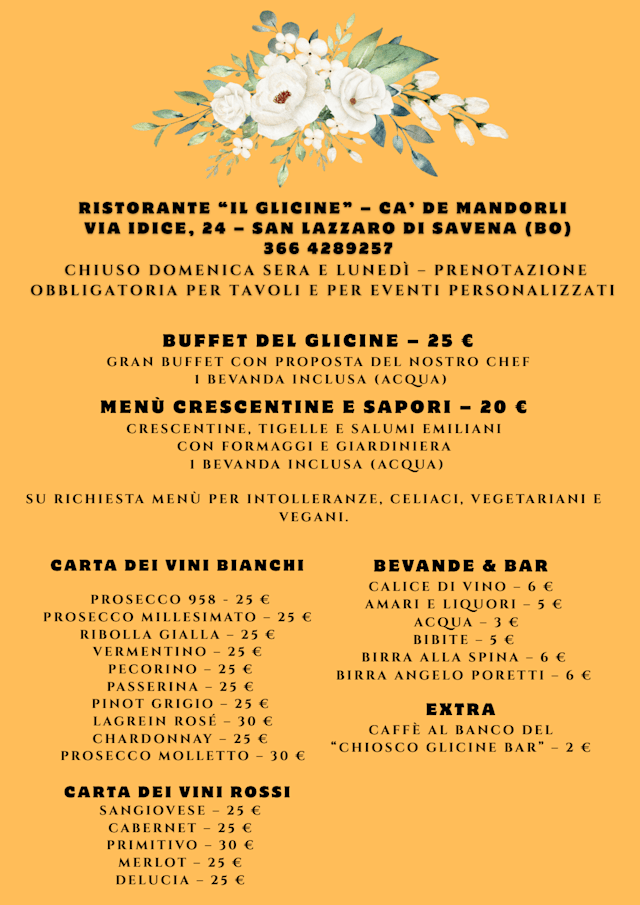 RISTORANTE "IL GLICINE" – CA' DE MANDORLI
VIA IDICE, 24 – SAN LAZZARO DI SAVENA (BO)
366 4289257
CHIUSO DOMENICA SERA E LUNEDÌ – PRENOTAZIONE OBBLIGATORIA PER TAVOLI E PER EVENTI PERSONALIZZATI

BUFFET DEL GLICINE – 25 €
GRAN BUFFET CON PROPOSTA DEL NOSTRO CHEF
1 BEVANDA INCLUSA (ACQUA)

MENÙ CRESCENTINE E SAPORI – 20 €
CRESCENTINE, TIGELLE E SALUMI EMILIANI
CON FORMAGGI E GIARDINIERA
1 BEVANDA INCLUSA (ACQUA)

SU RICHIESTA MENÙ PER INTOLLERANZE, CELIACI, VEGETARIANI E VEGANI.

CARTA DEI VINI BIANCHI

PROSECCO 958 - 25 €
PROSECCO MILLESIMATO – 25 €
RIBOLLA GIALLA – 25 €
VERMENTINO – 25 €
PECORINO – 25 €
PASSERINA – 25 €
PINOT GRIGIO – 25 €
LAGREIN ROSÉ – 30 €
CHARDONNAY – 25 €
PROSECCO MOLLETTO – 30 €

CARTA DEI VINI ROSSI
SANGIOVESE – 25 €
CABERNET – 25 €
PRIMITIVO – 30 €
MERLOT – 25 €
DELUCIA – 25 €

BEVANDE & BAR
CALICE DI VINO – 6 €
AMARI E LIQUORI – 5 €
ACQUA – 3 €
BIBITE – 5 €
BIRRA ALLA SPINA – 6 €
BIRRA ANGELO PORETTI – 6 €

EXTRA
CAFFÈ AL BANCO DEL
"CHIOSCO GLICINE BAR" – 2 €